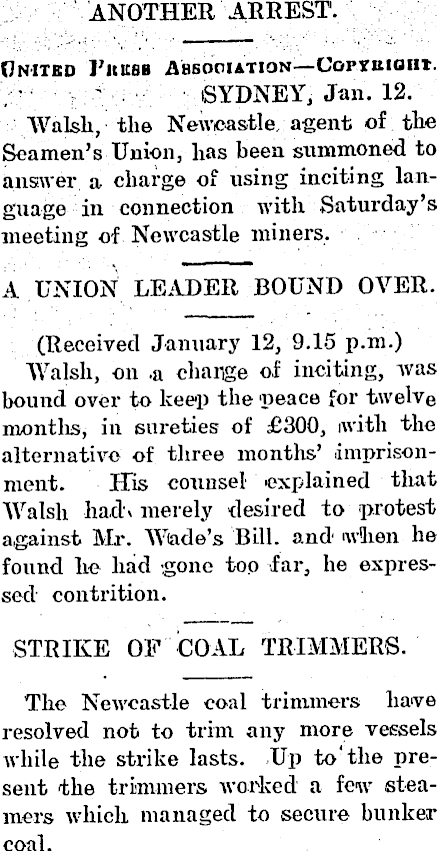 ANOTHER ARREST.

United Press Association—Copyright.

SYDNEY, Jan. 12.

Walsh, the Newcastle agent of the Seamen's Union, has been summoned to answer a charge of using inciting language in connection with Saturday's meeting of Newcastle miners.

A UNION LEADER BOUND OVER.

(Received January 12, 9.15 p.m.)

Walsh, on a charge of inciting, was bound over to keep the peace for twelve months, in sureties of £300, with the alternative of three months' imprisonment. His counsel explained that Walsh had merely desired to protest against Mr. Wade's Bill. and when he found he had gone too far, he expressed contrition.

STRIKE OF COAL TRIMMERS.

The Newcastle coal trimmers have resolved not to trim any more vessels while the strike lasts. Up to the present the trimmers worked a few steamers which managed to secure bunker coal.